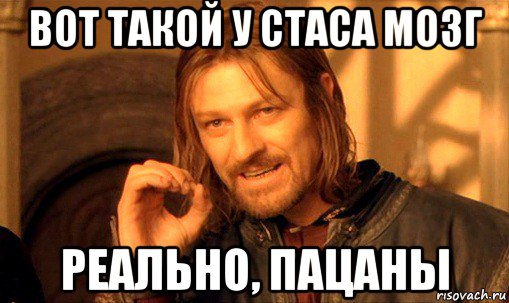 ВОТ ТАКОЙ У СТАСА МОЗГ

РЕАЛЬНО, ПАЦАНЫ

risovach.ru